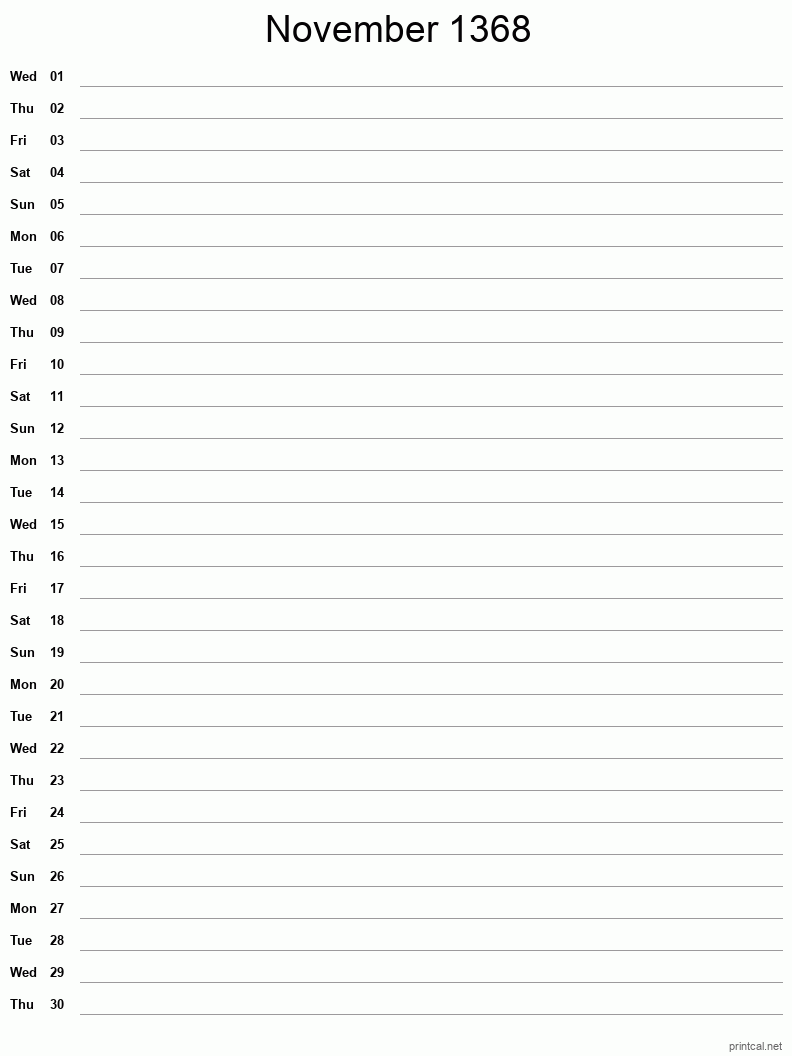 November 1368

Wed 01
Thu 02
Fri 03
Sat 04
Sun 05
Mon 06
Tue 07
Wed 08
Thu 09
Fri 10
Sat 11
Sun 12
Mon 13
Tue 14
Wed 15
Thu 16
Fri 17
Sat 18
Sun 19
Mon 20
Tue 21
Wed 22
Thu 23
Fri 24
Sat 25
Sun 26
Mon 27
Tue 28
Wed 29
Thu 30

printcal.net